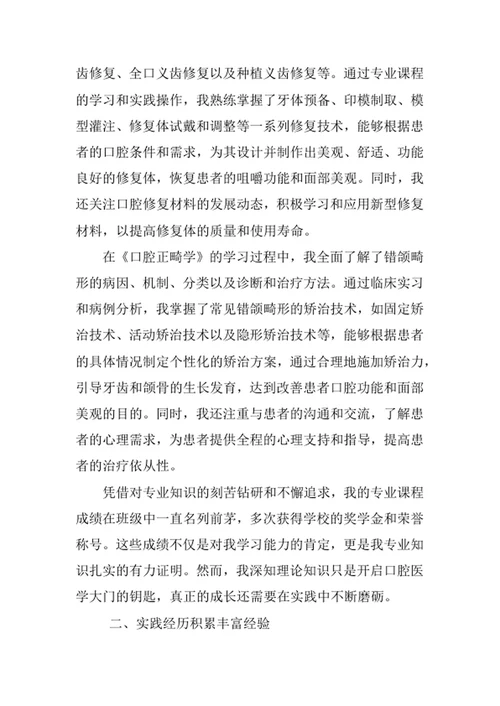 齿修复、全口义齿修复以及种植义齿修复等。通过专业课程的学习和实践操作，我熟练掌握了牙体预备、印模制取、模型灌注、修复体试戴和调整等一系列修复技术，能够根据患者的口腔条件和需求，为其设计并制作出美观、舒适、功能良好的修复体，恢复患者的咀嚼功能和面部美观。同时，我还关注口腔修复材料的发展动态，积极学习和应用新型修复材料，以提高修复体的质量和使用寿命。

在《口腔正畸学》的学习过程中，我全面了解了错颌畸形的病因、机制、分类以及诊断和治疗方法。通过临床实习和病例分析，我掌握了常见错颌畸形的矫治技术，如固定矫治技术、活动矫治技术以及隐形矫治技术等，能够根据患者的具体情况制定个性化的矫治方案，通过合理地施加矫治力，引导牙齿和颌骨的生长发育，达到改善患者口腔功能和面部美观的目的。同时，我还注重与患者的沟通和交流，了解患者的心理需求，为患者提供全程的心理支持和指导，提高患者的治疗依从性。

凭借对专业知识的刻苦钻研和不懈追求，我的专业课程成绩在班级中一直名列前茅，多次获得学校的奖学金和荣誉称号。这些成绩不仅是对我学习能力的肯定，更是我专业知识扎实的有力证明。然而，我深知理论知识只是开启口腔医学大门的钥匙，真正的成长还需要在实践中不断磨砺。

二、实践经历积累丰富经验